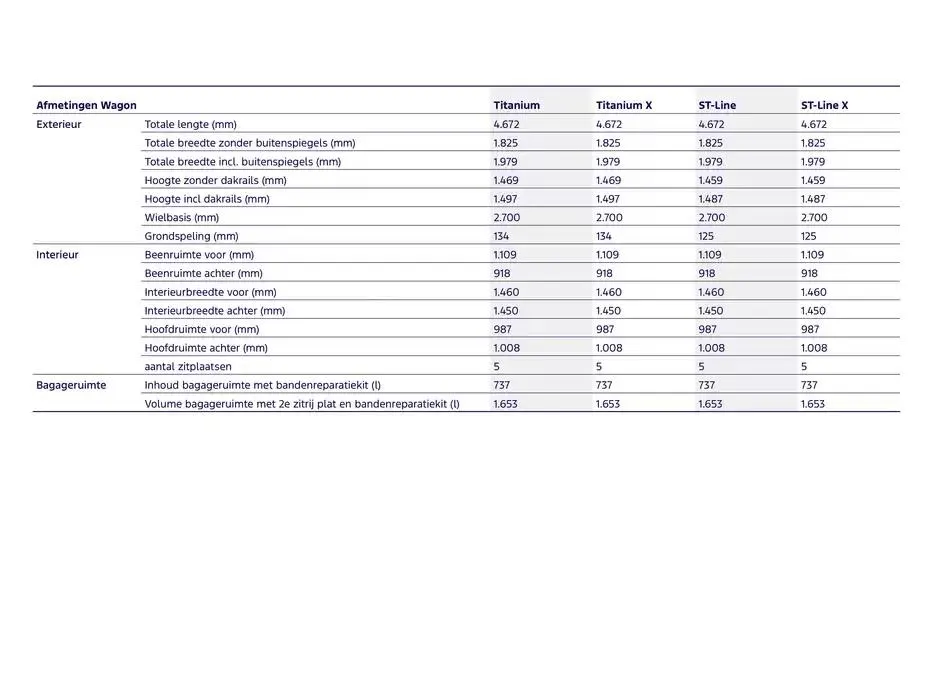 | Afmetingen Wagon | | Titanium | Titanium X | ST-Line | ST-Line X |
|---|---|---|---|---|---|
| Exterieur | Totale lengte (mm) | 4.672 | 4.672 | 4.672 | 4.672 |
| | Totale breedte zonder buitenspiegels (mm) | 1.825 | 1.825 | 1.825 | 1.825 |
| | Totale breedte incl. buitenspiegels (mm) | 1.979 | 1.979 | 1.979 | 1.979 |
| | Hoogte zonder dakrails (mm) | 1.469 | 1.469 | 1.459 | 1.459 |
| | Hoogte incl dakrails (mm) | 1.497 | 1.497 | 1.487 | 1.487 |
| | Wielbasis (mm) | 2.700 | 2.700 | 2.700 | 2.700 |
| | Grondspeling (mm) | 134 | 134 | 125 | 125 |
| Interieur | Beenruimte voor (mm) | 1.109 | 1.109 | 1.109 | 1.109 |
| | Beenruimte achter (mm) | 918 | 918 | 918 | 918 |
| | Interieurbreedte voor (mm) | 1.460 | 1.460 | 1.460 | 1.460 |
| | Interieurbreedte achter (mm) | 1.450 | 1.450 | 1.450 | 1.450 |
| | Hoofdruimte voor (mm) | 987 | 987 | 987 | 987 |
| | Hoofdruimte achter (mm) | 1.008 | 1.008 | 1.008 | 1.008 |
| | aantal zitplaatsen | 5 | 5 | 5 | 5 |
| Bagageruimte | Inhoud bagageruimte met bandenreparatiekit (l) | 737 | 737 | 737 | 737 |
| | Volume bagageruimte met 2e zitrij plat en bandenreparatiekit (l) | 1.653 | 1.653 | 1.653 | 1.653 |